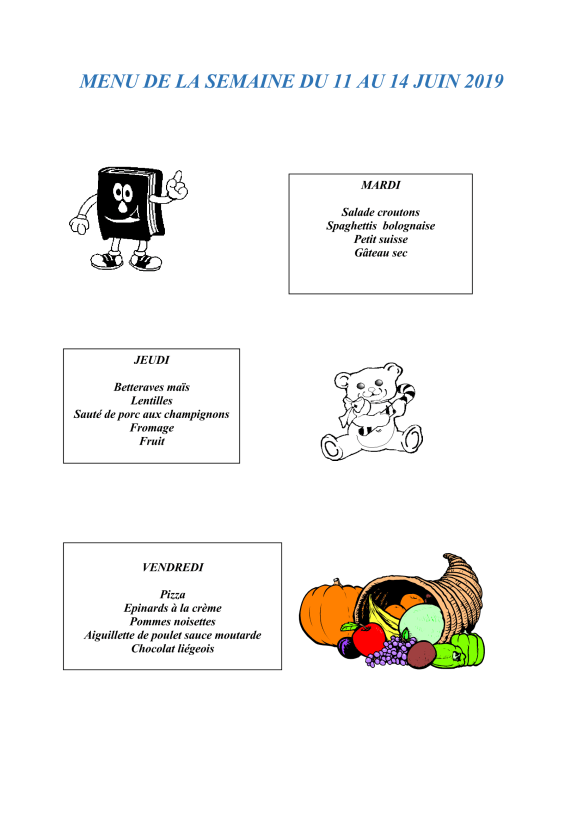 MENU DE LA SEMAINE DU 11 AU 14 JUIN 2019

MARDI

Salade croutons
Spaghettis bolognaise
Petit suisse
Gâteau sec

JEUDI

Betteraves maïs
Lentilles
Sauté de porc aux champignons
Fromage
Fruit

VENDREDI

Pizza
Epinards à la crème
Pommes noisettes
Aiguillette de poulet sauce moutarde
Chocolat liégeois